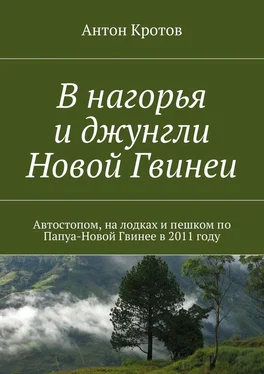 Антон Кротов

В нагорья и джунгли Новой Гвинеи

Автостопом, на лодках и пешком по Папуа-Новой Гвинее в 2011 году